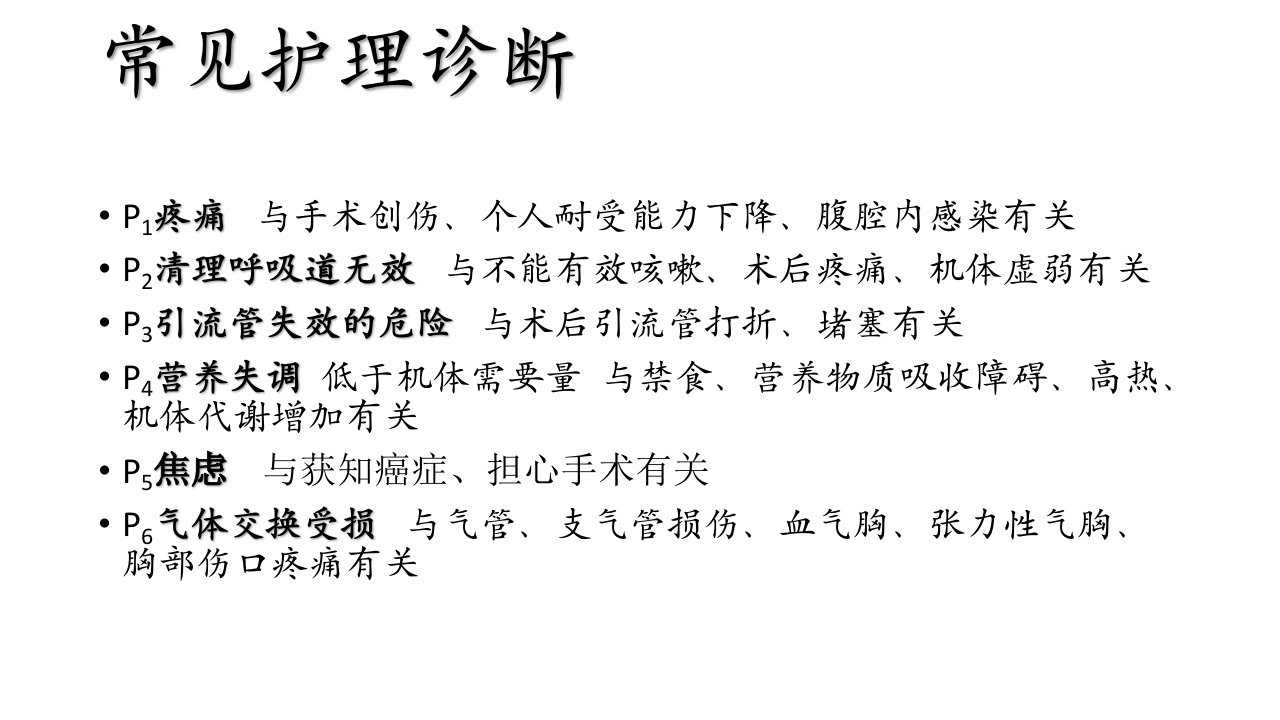 常见护理诊断

• $P_1$疼痛 与手术创伤、个人耐受能力下降、腹腔内感染有关
• $P_2$清理呼吸道无效 与不能有效咳嗽、术后疼痛、机体虚弱有关
• $P_3$引流管失效的危险 与术后引流管打折、堵塞有关
• $P_4$营养失调 低于机体需要量 与禁食、营养物质吸收障碍、高热、机体代谢增加有关
• $P_5$焦虑 与获知癌症、担心手术有关
• $P_6$气体交换受损 与气管、支气管损伤、血气胸、张力性气胸、胸部伤口疼痛有关